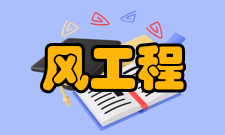 风工程